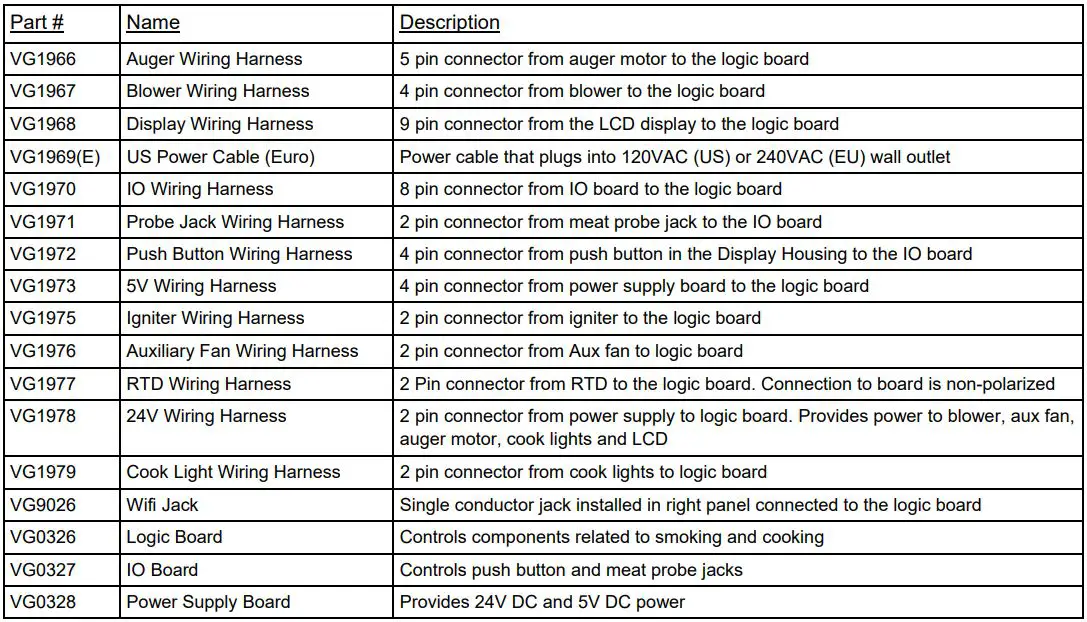 | Part # | Name | Description |
|---|---|---|
| VG1966 | Auger Wiring Harness | 5 pin connector from auger motor to the logic board |
| VG1967 | Blower Wiring Harness | 4 pin connector from blower to the logic board |
| VG1968 | Display Wiring Harness | 9 pin connector from the LCD display to the logic board |
| VG1969(E) | US Power Cable (Euro) | Power cable that plugs into 120VAC (US) or 240VAC (EU) wall outlet |
| VG1970 | IO Wiring Harness | 8 pin connector from IO board to the logic board |
| VG1971 | Probe Jack Wiring Harness | 2 pin connector from meat probe jack to the IO board |
| VG1972 | Push Button Wiring Harness | 4 pin connector from push button in the Display Housing to the IO board |
| VG1973 | 5V Wiring Harness | 4 pin connector from power supply board to the logic board |
| VG1975 | Igniter Wiring Harness | 2 pin connector from igniter to the logic board |
| VG1976 | Auxiliary Fan Wiring Harness | 2 pin connector from Aux fan to logic board |
| VG1977 | RTD Wiring Harness | 2 Pin connector from RTD to the logic board. Connection to board is non-polarized |
| VG1978 | 24V Wiring Harness | 2 pin connector from power supply to logic board. Provides power to blower, aux fan, auger motor, cook lights and LCD |
| VG1979 | Cook Light Wiring Harness | 2 pin connector from cook lights to logic board |
| VG9026 | Wifi Jack | Single conductor jack installed in right panel connected to the logic board |
| VG0326 | Logic Board | Controls components related to smoking and cooking |
| VG0327 | IO Board | Controls push button and meat probe jacks |
| VG0328 | Power Supply Board | Provides 24V DC and 5V DC power |